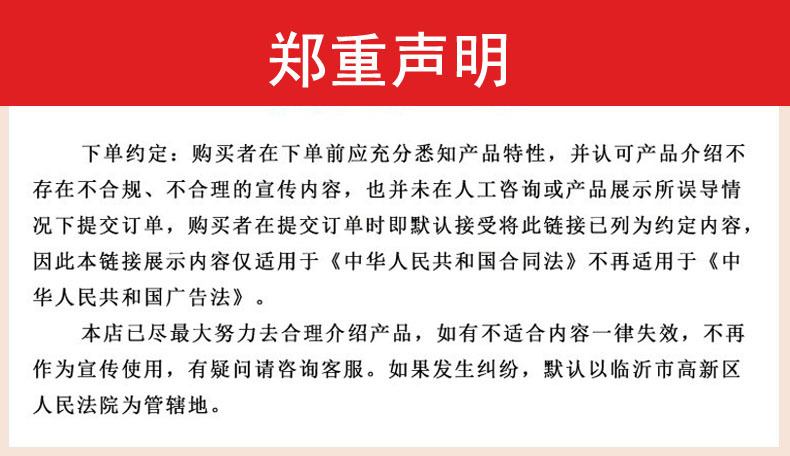 郑重声明

下单约定：购买者在下单前应充分悉知产品特性，并认可产品介绍不存在不合规、不合理的宣传内容，也并未在人工咨询或产品展示所误导情况下提交订单，购买者在提交订单时即默认接受将此链接已列为约定内容，因此本链接展示内容仅适用于《中华人民共和国合同法》不再适用于《中华人民共和国广告法》。

本店已尽最大努力去合理介绍产品，如有不适合内容一律失效，不再作为宣传使用，有疑问请咨询客服。如果发生纠纷，默认以临沂市高新区人民法院为管辖地。